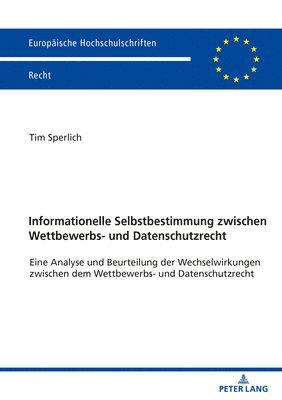 Europäische Hochschulschriften

Recht

Tim Sperlich

Informationelle Selbstbestimmung zwischen Wettbewerbs- und Datenschutzrecht

Eine Analyse und Beurteilung der Wechselwirkungen zwischen dem Wettbewerbs- und Datenschutzrecht

PETER LANG